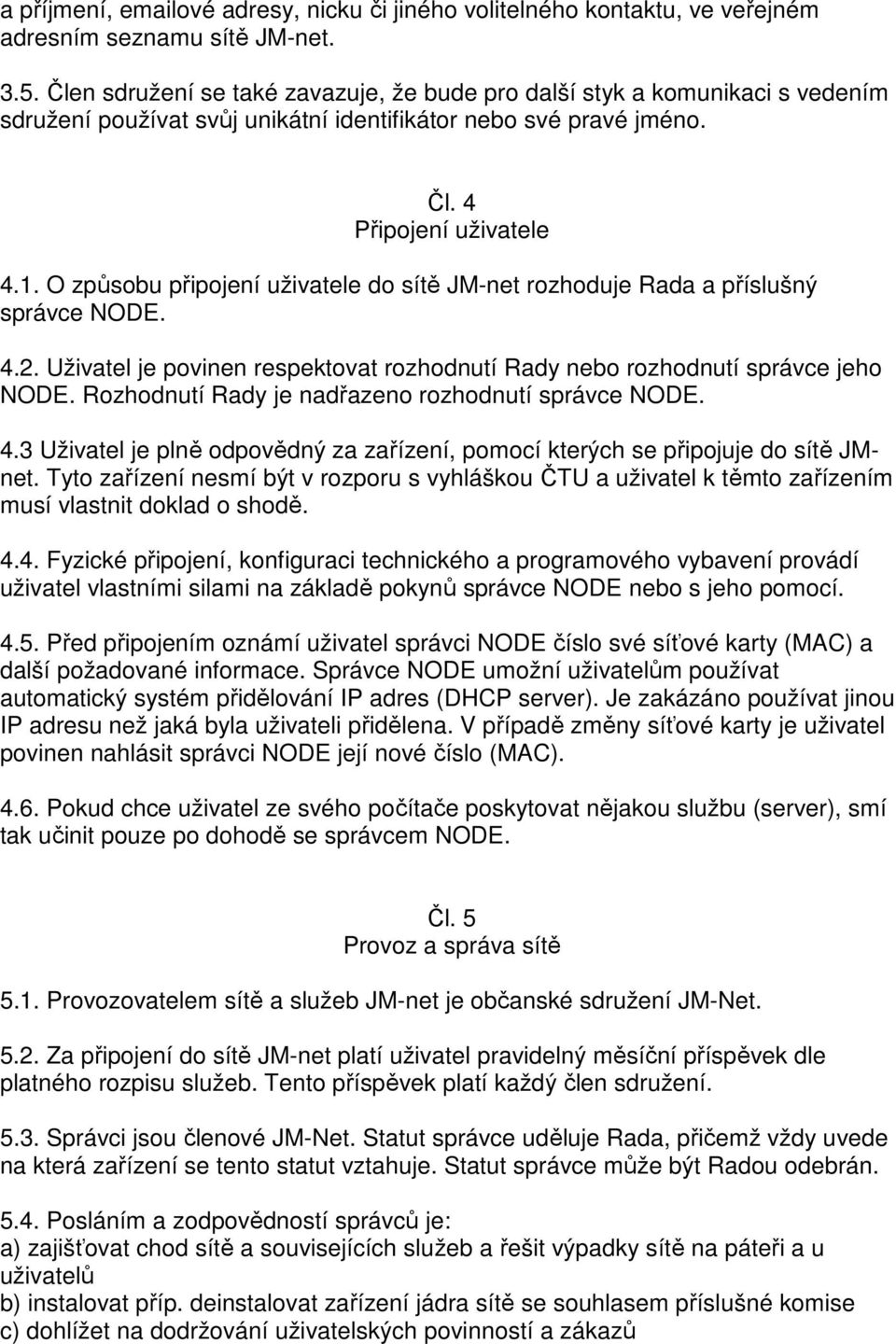 a příjmení, emailové adresy, nicku či jiného volitelného kontaktu, ve veřejném adresním seznamu sítě JM-net.

3.5. Člen sdružení se také zavazuje, že bude pro další styk a komunikaci s vedením sdružení používat svůj unikátní identifikátor nebo své pravé jméno.

Čl. 4
Připojení uživatele

4.1. O způsobu připojení uživatele do sítě JM-net rozhoduje Rada a příslušný správce NODE.

4.2. Uživatel je povinen respektovat rozhodnutí Rady nebo rozhodnutí správce jeho NODE. Rozhodnutí Rady je nadřazeno rozhodnutí správce NODE.

4.3 Uživatel je plně odpovědný za zařízení, pomocí kterých se připojuje do sítě JM-net. Tyto zařízení nesmí být v rozporu s vyhláškou ČTU a uživatel k těmto zařízením musí vlastnit doklad o shodě.

4.4. Fyzické připojení, konfiguraci technického a programového vybavení provádí uživatel vlastními silami na základě pokynů správce NODE nebo s jeho pomocí.

4.5. Před připojením oznámí uživatel správci NODE číslo své síťové karty (MAC) a další požadované informace. Správce NODE umožní uživatelům používat automatický systém přidělování IP adres (DHCP server). Je zakázáno používat jinou IP adresu než jaká byla uživateli přidělena. V případě změny síťové karty je uživatel povinen nahlásit správci NODE její nové číslo (MAC).

4.6. Pokud chce uživatel ze svého počítače poskytovat nějakou službu (server), smí tak učinit pouze po dohodě se správcem NODE.

Čl. 5
Provoz a správa sítě

5.1. Provozovatelem sítě a služeb JM-net je občanské sdružení JM-Net.

5.2. Za připojení do sítě JM-net platí uživatel pravidelný měsíční příspěvek dle platného rozpisu služeb. Tento příspěvek platí každý člen sdružení.

5.3. Správci jsou členové JM-Net. Statut správce uděluje Rada, přičemž vždy uvede na která zařízení se tento statut vztahuje. Statut správce může být Radou odebrán.

5.4. Posláním a zodpovědností správců je:
a) zajišťovat chod sítě a souvisejících služeb a řešit výpadky sítě na páteři a u uživatelů
b) instalovat příp. deinstalovat zařízení jádra sítě se souhlasem příslušné komise
c) dohlížet na dodržování uživatelských povinností a zákazů